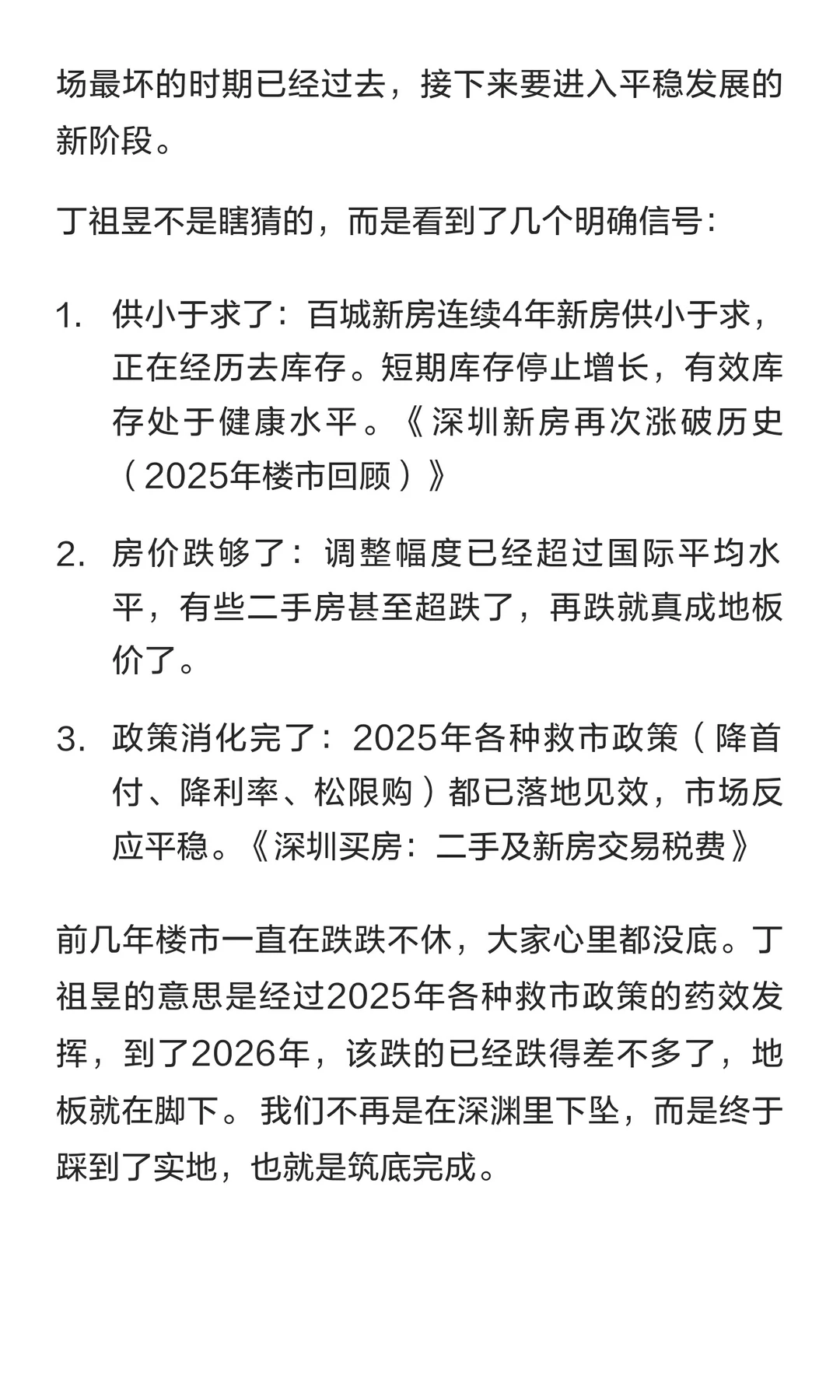 场最坏的时期已经过去，接下来要进入平稳发展的新阶段。

丁祖昱不是瞎猜的，而是看到了几个明确信号：

1. 供小于求了：百城新房连续4年新房供小于求，正在经历去库存。短期库存停止增长，有效库存处于健康水平。《深圳新房再次涨破历史（2025年楼市回顾）》

2. 房价跌够了：调整幅度已经超过国际平均水平，有些二手房甚至超跌了，再跌就真成地板价了。

3. 政策消化完了：2025年各种救市政策（降首付、降利率、松限购）都已落地见效，市场反应平稳。《深圳买房：二手及新房交易税费》

前几年楼市一直在跌跌不休，大家心里都没底。丁祖昱的意思是经过2025年各种救市政策的药效发挥，到了2026年，该跌的已经跌得差不多了，地板就在脚下。我们不再是在深渊里下坠，而是终于踩到了实地，也就是筑底完成。